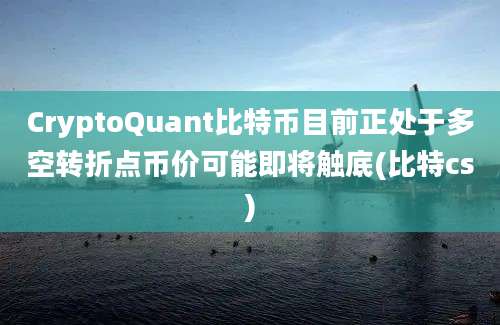 CryptoQuant比特币目前正处于多空转折点币价可能即将触底(比特cs)